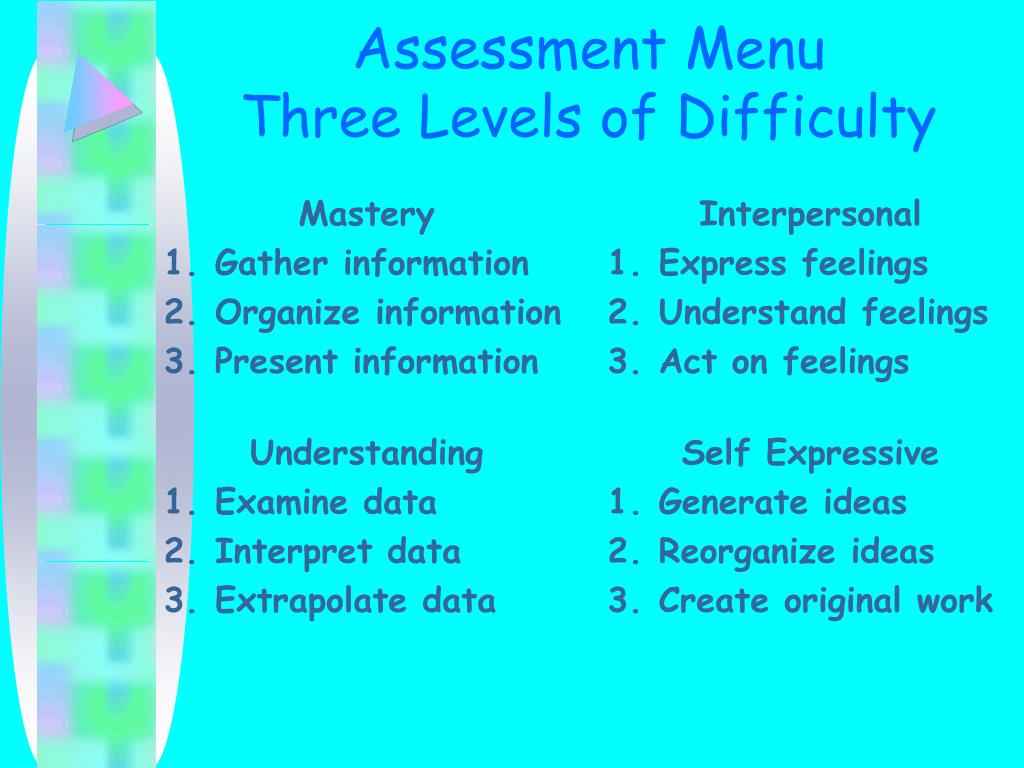 Assessment Menu
Three Levels of Difficulty

Mastery
1. Gather information
2. Organize information
3. Present information

Understanding
1. Examine data
2. Interpret data
3. Extrapolate data

Interpersonal
1. Express feelings
2. Understand feelings
3. Act on feelings

Self Expressive
1. Generate ideas
2. Reorganize ideas
3. Create original work